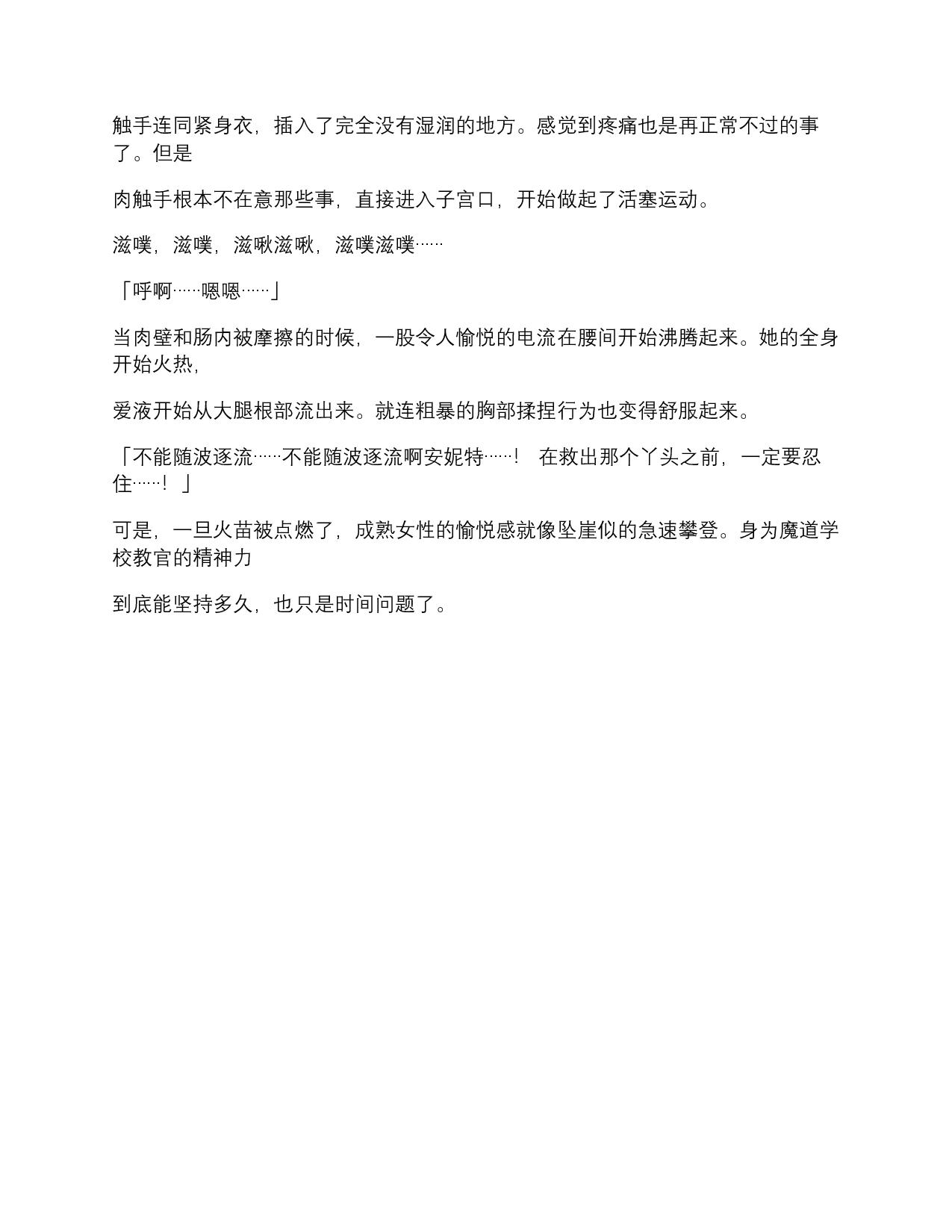 触手连同紧身衣，插入了完全没有湿润的地方。感觉到疼痛也是再正常不过的事了。但是

肉触手根本不在意那些事，直接进入子宫口，开始做起了活塞运动。

滋噗，滋噗，滋啾滋啾，滋噗滋噗……

「呼啊……嗯嗯……」

当肉壁和肠内被摩擦的时候，一股令人愉悦的电流在腰间开始沸腾起来。她的全身开始火热，

爱液开始从大腿根部流出来。就连粗暴的胸部揉捏行为也变得舒服起来。

「不能随波逐流……不能随波逐流啊安妮特……！　在救出那个丫头之前，一定要忍住……！」

可是，一旦火苗被点燃了，成熟女性的愉悦感就像坠崖似的急速攀登。身为魔道学校教官的精神力

到底能坚持多久，也只是时间问题了。